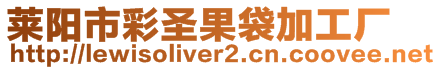 莱阳市彩圣果袋加工厂
http://lewisoliver2.cn.coovee.net